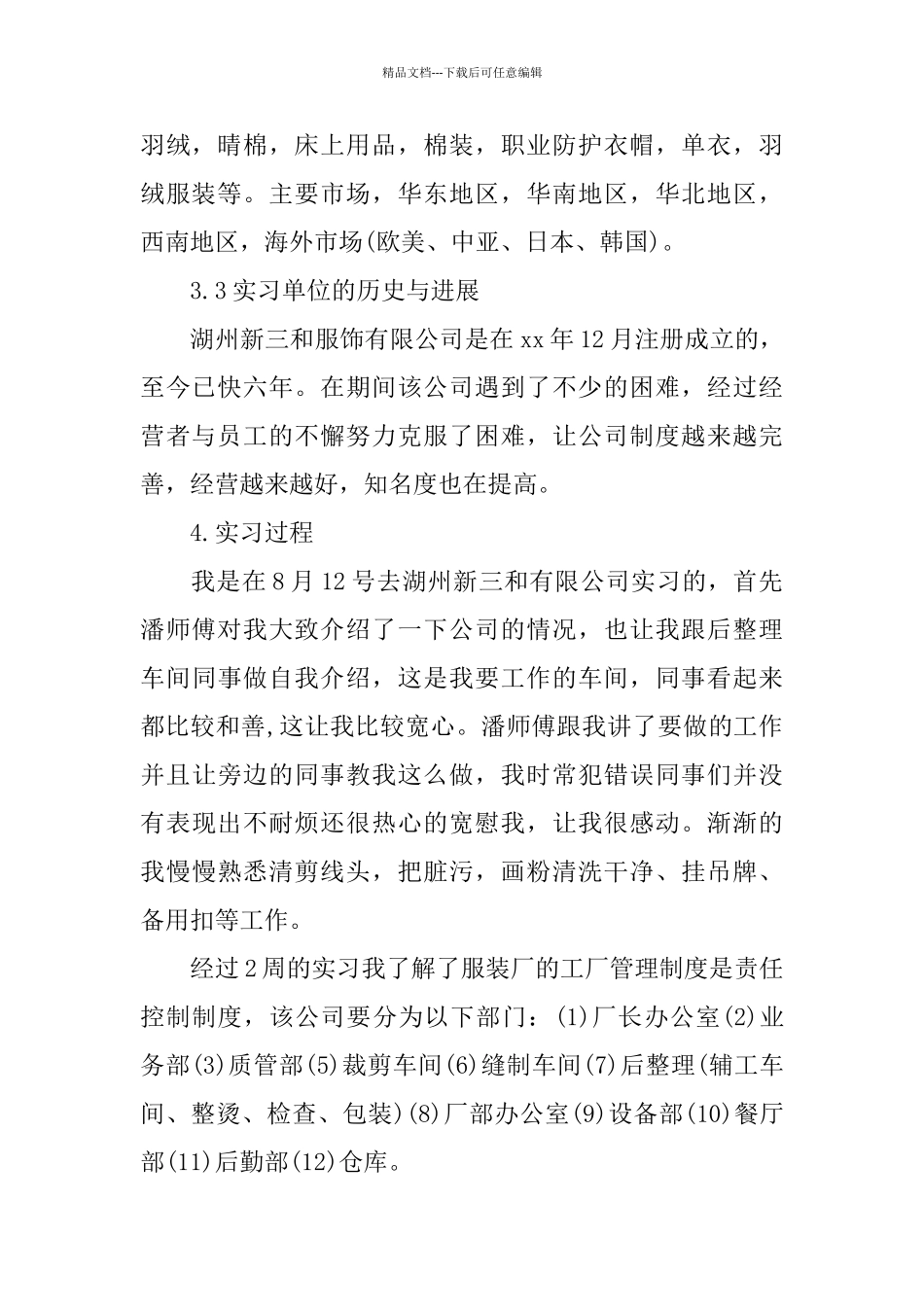 精品文档---下载后可任意编辑

羽绒，晴棉，床上用品，棉装，职业防护衣帽，单衣，羽绒服装等。主要市场，华东地区，华南地区，华北地区，西南地区，海外市场(欧美、中亚、日本、韩国)。

3.3 实习单位的历史与进展

湖州新三和服饰有限公司是在 xx 年 12 月注册成立的，至今已快六年。在期间该公司遇到了不少的困难，经过经营者与员工的不懈努力克服了困难，让公司制度越来越完善，经营越来越好，知名度也在提高。

4.实习过程

我是在 8 月 12 号去湖州新三和有限公司实习的，首先潘师傅对我大致介绍了一下公司的情况，也让我跟后整理车间同事做自我介绍，这是我要工作的车间，同事看起来都比较和善,这让我比较宽心。潘师傅跟我讲了要做的工作并且让旁边的同事教我这么做，我时常犯错误同事们并没有表现出不耐烦还很热心的宽慰我，让我很感动。渐渐的我慢慢熟悉清剪线头，把脏污，画粉清洗干净、挂吊牌、备用扣等工作。

经过 2 周的实习我了解了服装厂的工厂管理制度是责任控制制度，该公司要分为以下部门：(1)厂长办公室(2)业务部(3)质管部(5)裁剪车间(6)缝制车间(7)后整理(辅工车间、整烫、检查、包装)(8)厂部办公室(9)设备部(10)餐厅部(11)后勤部(12)仓库。